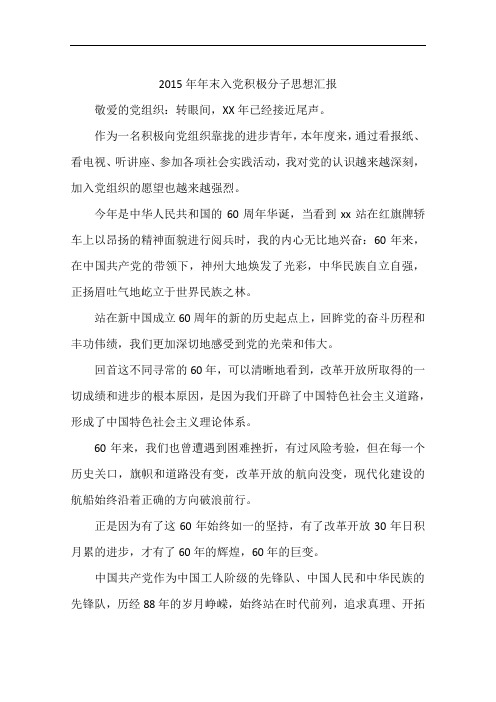 2015年年末入党积极分子思想汇报

敬爱的党组织：转眼间，XX年已经接近尾声。

作为一名积极向党组织靠拢的进步青年，本年度来，通过看报纸、看电视、听讲座、参加各项社会实践活动，我对党的认识越来越深刻，加入党组织的愿望也越来越强烈。

今年是中华人民共和国的60周年华诞，当看到xx站在红旗牌轿车上以昂扬的精神面貌进行阅兵时，我的内心无比地兴奋：60年来，在中国共产党的带领下，神州大地焕发了光彩，中华民族自立自强，正扬眉吐气地屹立于世界民族之林。

站在新中国成立60周年的新的历史起点上，回眸党的奋斗历程和丰功伟绩，我们更加深切地感受到党的光荣和伟大。

回首这不同寻常的60年，可以清晰地看到，改革开放所取得的一切成绩和进步的根本原因，是因为我们开辟了中国特色社会主义道路，形成了中国特色社会主义理论体系。

60年来，我们也曾遭遇到困难挫折，有过风险考验，但在每一个历史关口，旗帜和道路没有变，改革开放的航向没变，现代化建设的航船始终沿着正确的方向破浪前行。

正是因为有了这60年始终如一的坚持，有了改革开放30年日积月累的进步，才有了60年的辉煌，60年的巨变。

中国共产党作为中国工人阶级的先锋队、中国人民和中华民族的先锋队，历经88年的岁月峥嵘，始终站在时代前列，追求真理、开拓